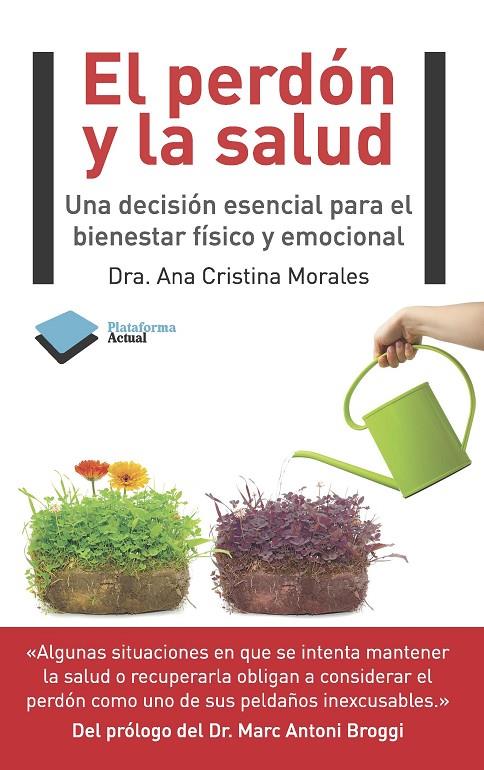 El perdón y la salud

Una decisión esencial para el bienestar físico y emocional

Dra. Ana Cristina Morales

Plataforma Actual

«Algunas situaciones en que se intenta mantener la salud o recuperarla obligan a considerar el perdón como uno de sus peldaños inexcusables.»

Del prólogo del Dr. Marc Antoni Broggi